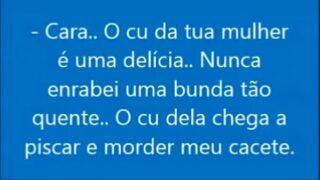 - Cara.. O cu da tua mulher é uma delícia.. Nunca enrabei uma bunda tão quente.. O cu dela chega a piscar e morder meu cacete.